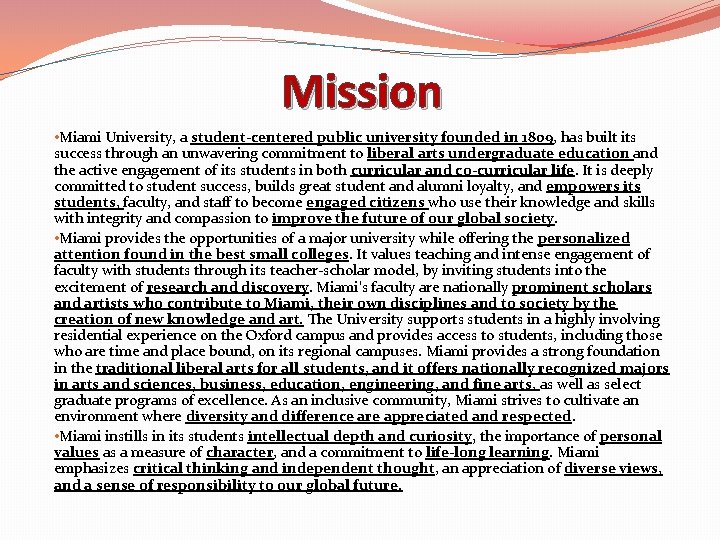 Mission

•Miami University, a student-centered public university founded in 1809, has built its success through an unwavering commitment to liberal arts undergraduate education and the active engagement of its students in both curricular and co-curricular life. It is deeply committed to student success, builds great student and alumni loyalty, and empowers its students, faculty, and staff to become engaged citizens who use their knowledge and skills with integrity and compassion to improve the future of our global society.

•Miami provides the opportunities of a major university while offering the personalized attention found in the best small colleges. It values teaching and intense engagement of faculty with students through its teacher-scholar model, by inviting students into the excitement of research and discovery. Miami's faculty are nationally prominent scholars and artists who contribute to Miami, their own disciplines and to society by the creation of new knowledge and art. The University supports students in a highly involving residential experience on the Oxford campus and provides access to students, including those who are time and place bound, on its regional campuses. Miami provides a strong foundation in the traditional liberal arts for all students, and it offers nationally recognized majors in arts and sciences, business, education, engineering, and fine arts, as well as select graduate programs of excellence. As an inclusive community, Miami strives to cultivate an environment where diversity and difference are appreciated and respected.

•Miami instills in its students intellectual depth and curiosity, the importance of personal values as a measure of character, and a commitment to life-long learning. Miami emphasizes critical thinking and independent thought, an appreciation of diverse views, and a sense of responsibility to our global future.